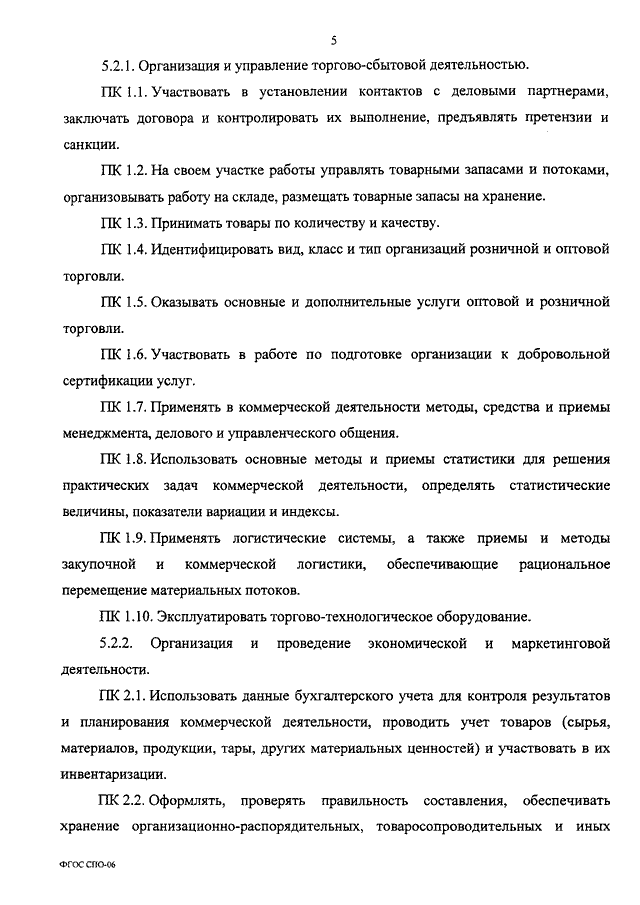 5

5.2.1. Организация и управление торгово-сбытовой деятельностью.

ПК 1.1. Участвовать в установлении контактов с деловыми партнерами, заключать договора и контролировать их выполнение, предъявлять претензии и санкции.

ПК 1.2. На своем участке работы управлять товарными запасами и потоками, организовывать работу на складе, размещать товарные запасы на хранение.

ПК 1.3. Принимать товары по количеству и качеству.

ПК 1.4. Идентифицировать вид, класс и тип организаций розничной и оптовой торговли.

ПК 1.5. Оказывать основные и дополнительные услуги оптовой и розничной торговли.

ПК 1.6. Участвовать в работе по подготовке организации к добровольной сертификации услуг.

ПК 1.7. Применять в коммерческой деятельности методы, средства и приемы менеджмента, делового и управленческого общения.

ПК 1.8. Использовать основные методы и приемы статистики для решения практических задач коммерческой деятельности, определять статистические величины, показатели вариации и индексы.

ПК 1.9. Применять логистические системы, а также приемы и методы закупочной и коммерческой логистики, обеспечивающие рациональное перемещение материальных потоков.

ПК 1.10. Эксплуатировать торгово-технологическое оборудование.

5.2.2. Организация и проведение экономической и маркетинговой деятельности.

ПК 2.1. Использовать данные бухгалтерского учета для контроля результатов и планирования коммерческой деятельности, проводить учет товаров (сырья, материалов, продукции, тары, других материальных ценностей) и участвовать в их инвентаризации.

ПК 2.2. Оформлять, проверять правильность составления, обеспечивать хранение организационно-распорядительных, товаросопроводительных и иных

ФГОС СПО-06